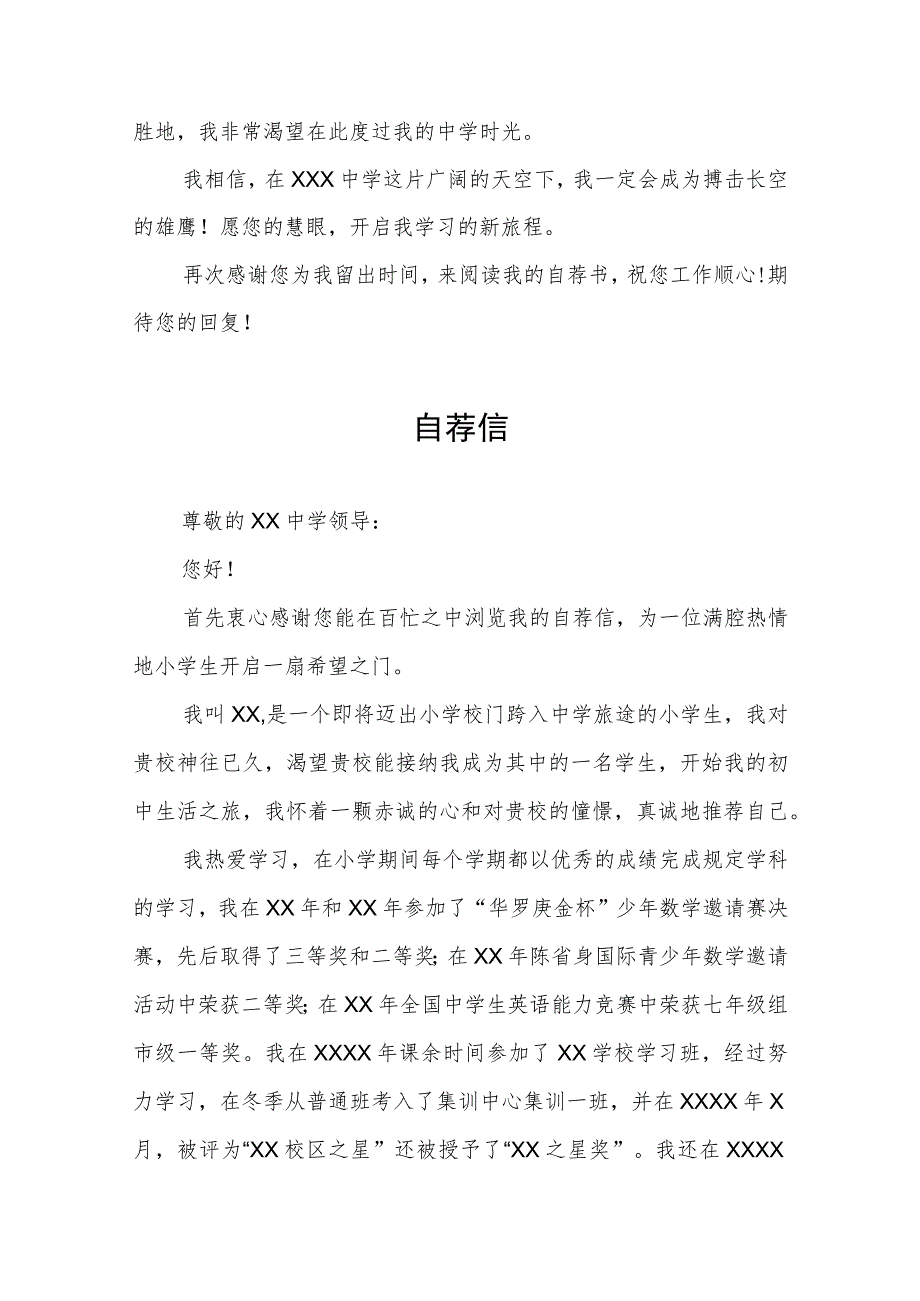 胜地，我非常渴望在此度过我的中学时光。

我相信，在XXX中学这片广阔的天空下，我一定会成为搏击长空的雄鹰！愿您的慧眼，开启我学习的新旅程。

再次感谢您为我留出时间，来阅读我的自荐书，祝您工作顺心!期待您的回复！

自荐信

尊敬的XX中学领导：

您好！

首先衷心感谢您能在百忙之中浏览我的自荐信，为一位满腔热情地小学生开启一扇希望之门。

我叫XX,是一个即将迈出小学校门跨入中学旅途的小学生，我对贵校神往已久，渴望贵校能接纳我成为其中的一名学生，开始我的初中生活之旅，我怀着一颗赤诚的心和对贵校的憧憬，真诚地推荐自己。

我热爱学习，在小学期间每个学期都以优秀的成绩完成规定学科的学习，我在XX年和XX年参加了“华罗庚金杯”少年数学邀请赛决赛，先后取得了三等奖和二等奖;在XX年陈省身国际青少年数学邀请活动中荣获二等奖;在XX年全国中学生英语能力竞赛中荣获七年级组市级一等奖。我在XXXX年课余时间参加了XX学校学习班，经过努力学习，在冬季从普通班考入了集训中心集训一班，并在XXXX年X月，被评为“XX校区之星”还被授予了“XX之星奖”。我还在XXXX